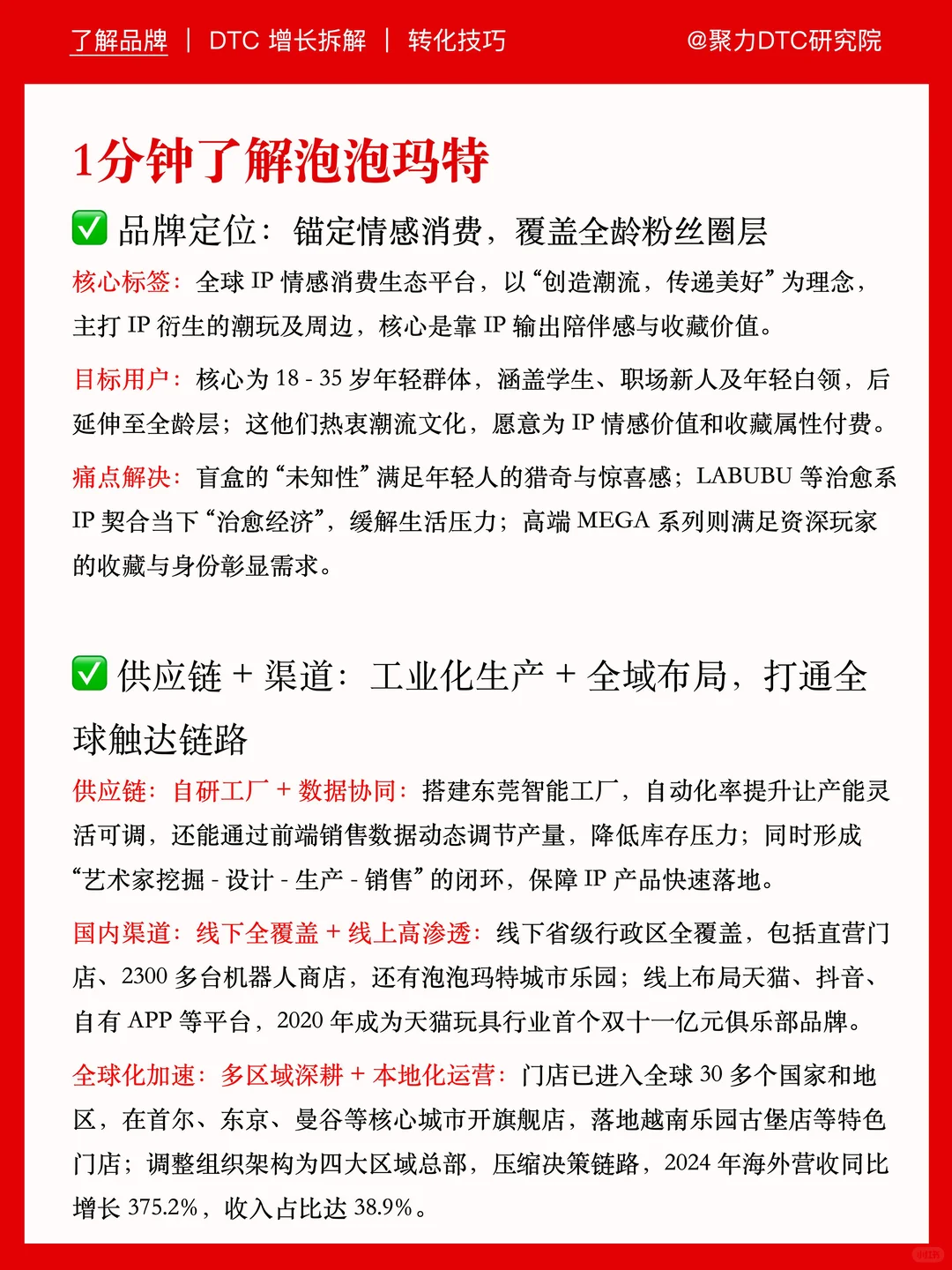 了解品牌 | DTC 增长拆解 | 转化技巧 @聚力DTC研究院

1分钟了解泡泡玛特

✅ 品牌定位：锚定情感消费，覆盖全龄粉丝圈层

核心标签：全球 IP 情感消费生态平台，以“创造潮流，传递美好”为理念，主打 IP 衍生的潮玩及周边，核心是靠 IP 输出陪伴感与收藏价值。

目标用户：核心为 18 - 35 岁年轻群体，涵盖学生、职场新人及年轻白领，后延伸至全龄层；这他们热衷潮流文化，愿意为 IP 情感价值和收藏属性付费。

痛点解决：盲盒的“未知性”满足年轻人的猎奇与惊喜感；LABUBU 等治愈系 IP 契合当下“治愈经济”，缓解生活压力；高端 MEGA 系列则满足资深玩家的收藏与身份彰显需求。

✅ 供应链 + 渠道：工业化生产 + 全域布局，打通全球触达链路

供应链：自研工厂 + 数据协同：搭建东莞智能工厂，自动化率提升让产能灵活可调，还能通过前端销售数据动态调节产量，降低库存压力；同时形成“艺术家挖掘 - 设计 - 生产 - 销售”的闭环，保障 IP 产品快速落地。

国内渠道：线下全覆盖 + 线上高渗透：线下省级行政区全覆盖，包括直营门店、2300 多台机器人商店，还有泡泡玛特城市乐园；线上布局天猫、抖音、自有 APP 等平台，2020 年成为天猫玩具行业首个双十一亿元俱乐部品牌。

全球化加速：多区域深耕 + 本地化运营：门店已进入全球 30 多个国家和地区，在首尔、东京、曼谷等核心城市开旗舰店，落地越南乐园古堡店等特色门店；调整组织架构为四大区域总部，压缩决策链路，2024 年海外营收同比增长 375.2%，收入占比达 38.9%。